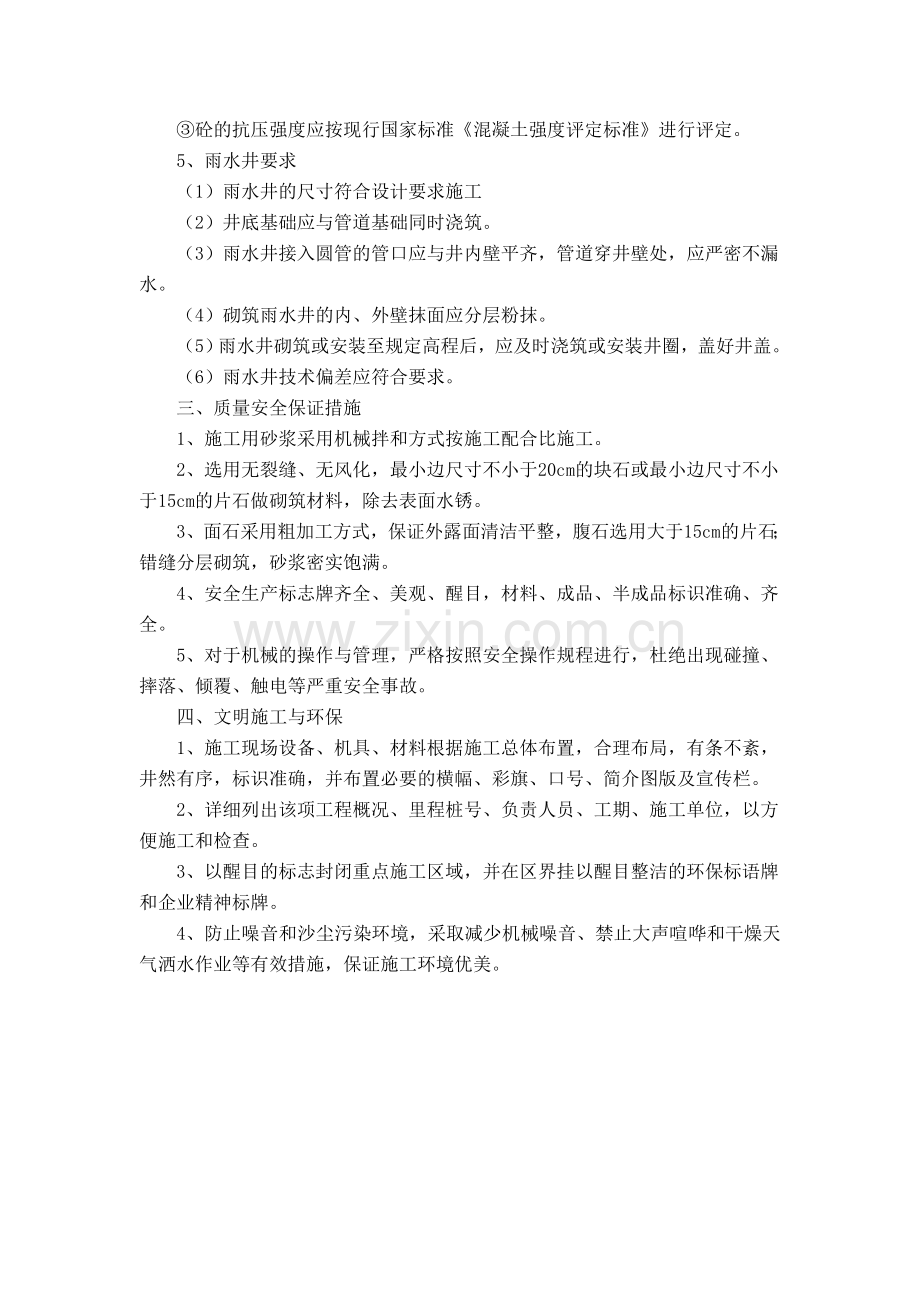 ③砼的抗压强度应按现行国家标准《混凝土强度评定标准》进行评定。

5、雨水井要求

（1）雨水井的尺寸符合设计要求施工

（2）井底基础应与管道基础同时浇筑。

（3）雨水井接入圆管的管口应与井内壁平齐，管道穿井壁处，应严密不漏水。

（4）砌筑雨水井的内、外壁抹面应分层粉抹。

（5）雨水井砌筑或安装至规定高程后，应及时浇筑或安装井圈，盖好井盖。

（6）雨水井技术偏差应符合要求。

三、质量安全保证措施

1、施工用砂浆采用机械拌和方式按施工配合比施工。

2、选用无裂缝、无风化，最小边尺寸不小于20cm的块石或最小边尺寸不小于15cm的片石做砌筑材料，除去表面水锈。

3、面石采用粗加工方式，保证外露面清洁平整，腹石选用大于15cm的片石;错缝分层砌筑，砂浆密实饱满。

4、安全生产标志牌齐全、美观、醒目，材料、成品、半成品标识准确、齐全。

5、对于机械的操作与管理，严格按照安全操作规程进行，杜绝出现碰撞、摔落、倾覆、触电等严重安全事故。

四、文明施工与环保

1、施工现场设备、机具、材料根据施工总体布置，合理布局，有条不紊，井然有序，标识准确，并布置必要的横幅、彩旗、口号、简介图版及宣传栏。

2、详细列出该项工程概况、里程桩号、负责人员、工期、施工单位，以方便施工和检查。

3、以醒目的标志封闭重点施工区域，并在区界挂以醒目整洁的环保标语牌和企业精神标牌。

4、防止噪音和沙尘污染环境，采取减少机械噪音、禁止大声喧哗和干燥天气洒水作业等有效措施，保证施工环境优美。

www.zixin.com.cn